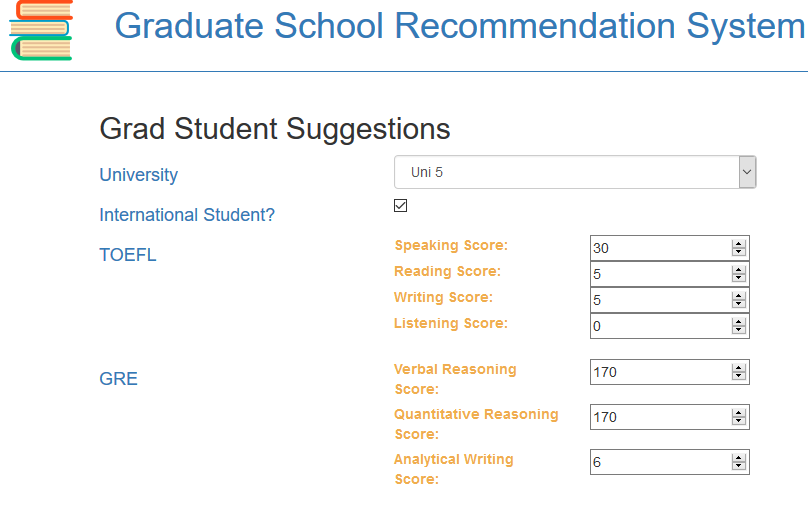 Graduate School Recommendation System

Grad Student Suggestions

University

Uni 5

International Student?

TOEFL

Speaking Score:
30

Reading Score:
5

Writing Score:
5

Listening Score:
0

GRE

Verbal Reasoning Score:
170

Quantitative Reasoning Score:
170

Analytical Writing Score:
6